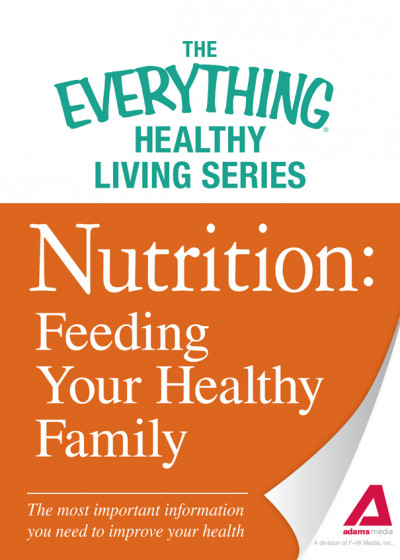 THE
EVERYTHING®
HEALTHY
LIVING SERIES

Nutrition:
Feeding Your Healthy Family

The most important information you need to improve your health

adams media
A division of F+W Media, Inc.